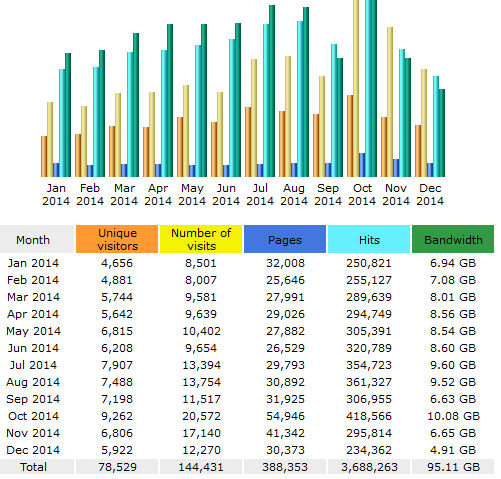 Jan 2014 Feb 2014 Mar 2014 Apr 2014 May 2014 Jun 2014 Jul 2014 Aug 2014 Sep 2014 Oct 2014 Nov 2014 Dec 2014

| Month | Unique visitors | Number of visits | Pages | Hits | Bandwidth |
|---|---|---|---|---|---|
| Jan 2014 | 4,656 | 8,501 | 32,008 | 250,821 | 6.94 GB |
| Feb 2014 | 4,881 | 8,007 | 25,646 | 255,127 | 7.08 GB |
| Mar 2014 | 5,744 | 9,581 | 27,991 | 289,639 | 8.01 GB |
| Apr 2014 | 5,642 | 9,639 | 29,026 | 294,749 | 8.56 GB |
| May 2014 | 6,815 | 10,402 | 27,882 | 305,391 | 8.54 GB |
| Jun 2014 | 6,208 | 9,654 | 26,529 | 320,789 | 8.60 GB |
| Jul 2014 | 7,907 | 13,394 | 29,793 | 354,723 | 9.60 GB |
| Aug 2014 | 7,488 | 13,754 | 30,892 | 361,327 | 9.52 GB |
| Sep 2014 | 7,198 | 11,517 | 31,925 | 306,955 | 6.63 GB |
| Oct 2014 | 9,262 | 20,572 | 54,946 | 418,566 | 10.08 GB |
| Nov 2014 | 6,806 | 17,140 | 41,342 | 295,814 | 6.65 GB |
| Dec 2014 | 5,922 | 12,270 | 30,373 | 234,362 | 4.91 GB |
| Total | 78,529 | 144,431 | 388,353 | 3,688,263 | 95.11 GB |